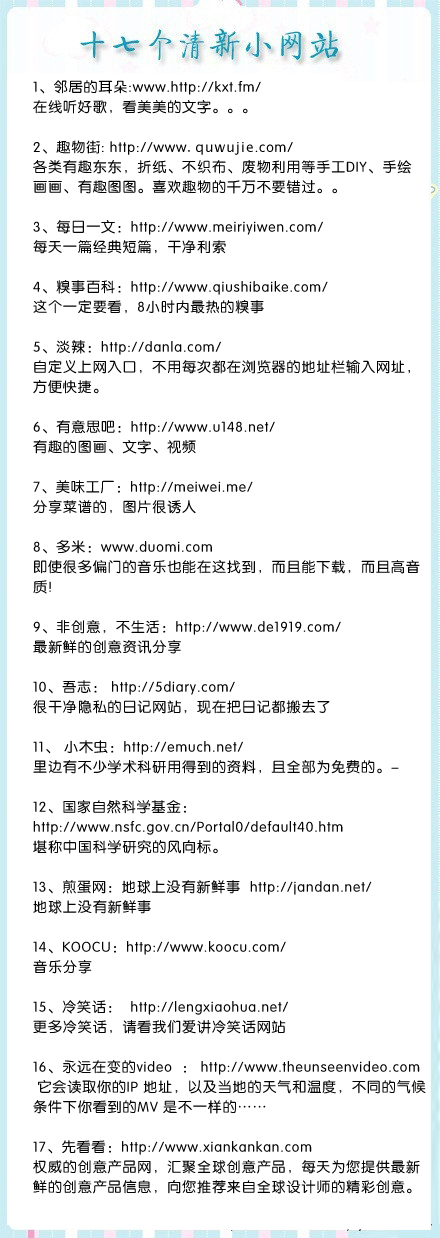 十七个清新小网站

1、邻居的耳朵:www.http://kxt.fm/
在线听好歌，看美美的文字。。。

2、趣物街: http://www. quwujie.com/
各类有趣东东，折纸、不织布、废物利用等手工DIY、手绘画画、有趣图图。喜欢趣物的千万不要错过。。

3、每日一文：http://www.meiriyiwen.com/
每天一篇经典短篇，干净利索

4、糗事百科：http://www.qiushibaike.com/
这个一定要看，8小时内最热的糗事

5、淡辣：http://danla.com/
自定义上网入口，不用每次都在浏览器的地址栏输入网址，方便快捷。

6、有意思吧：http://www.u148.net/
有趣的图画、文字、视频

7、美味工厂：http://meiwei.me/
分享菜谱的，图片很诱人

8、多米：www.duomi.com
即使很多偏门的音乐也能在这找到，而且能下载，而且高音质!

9、非创意，不生活：http://www.de1919.com/
最新鲜的创意资讯分享

10、吾志： http://5diary.com/
很干净隐私的日记网站，现在把日记都搬去了

11、 小木虫：http://emuch.net/
里边有不少学术科研用得到的资料，且全部为免费的。–

12、国家自然科学基金：
http://www.nsfc.gov.cn/Portal0/default40.htm
堪称中国科学研究的风向标。

13、煎蛋网：地球上没有新鲜事 http://jandan.net/
地球上没有新鲜事

14、KOOCU：http://www.koocu.com/
音乐分享

15、冷笑话： http://lengxiaohua.net/
更多冷笑话，请看我们爱讲冷笑话网站

16、永远在变的video ： http://www.theunseenvideo.com 它会读取你的IP 地址，以及当地的天气和温度，不同的气候条件下你看到的MV 是不一样的……

17、先看看：http://www.xiankankan.com
权威的创意产品网，汇聚全球创意产品，每天为您提供最新鲜的创意产品信息，向您推荐来自全球设计师的精彩创意。